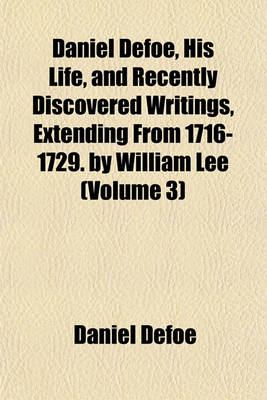 Daniel Defoe, His Life, and Recently Discovered Writings, Extending From 1716-1729. by William Lee (Volume 3)

Daniel Defoe